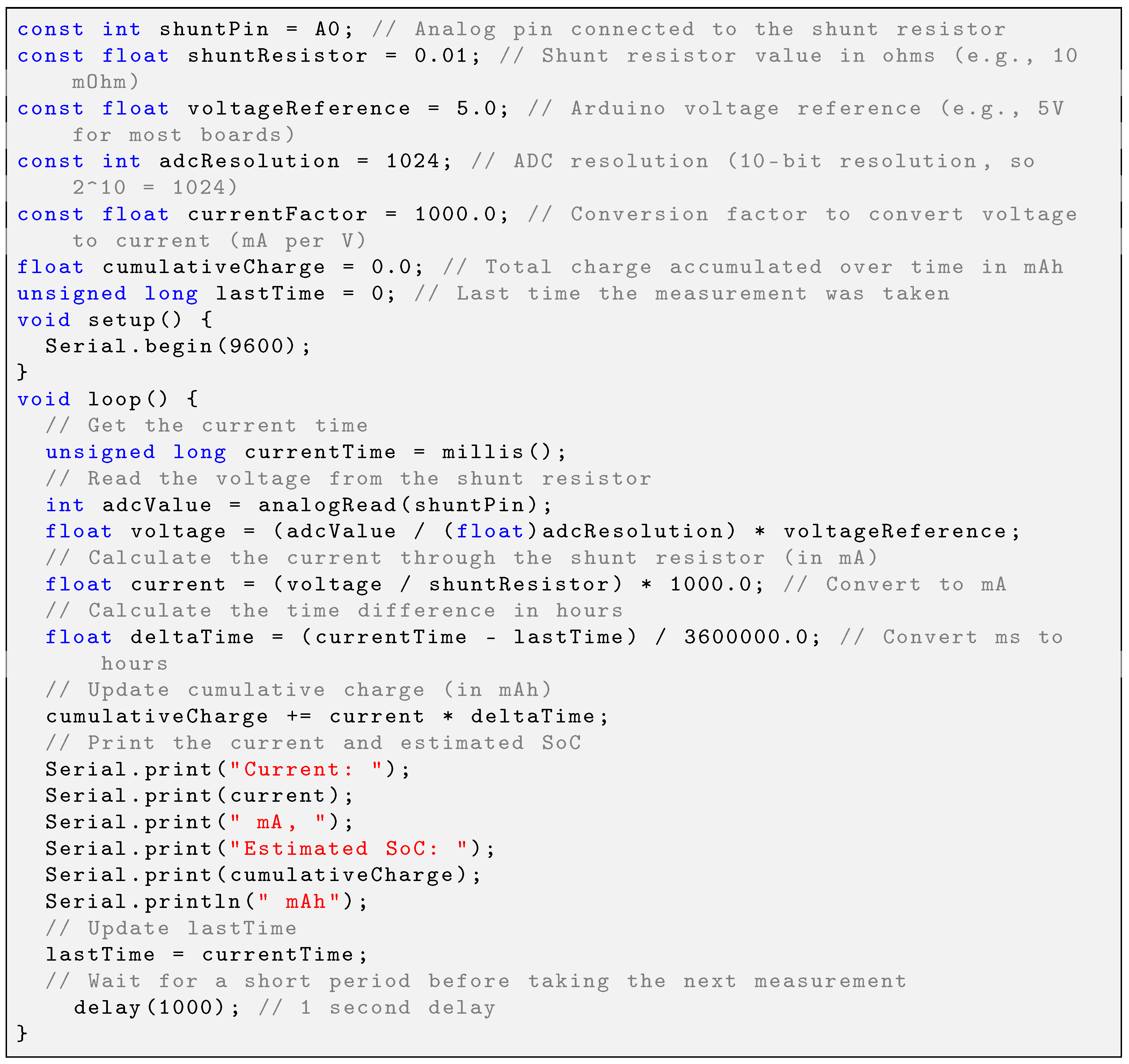 const int shuntPin = A0; // Analog pin connected to the shunt resistor
const float shuntResistor = 0.01; // Shunt resistor value in ohms (e.g., 10 mOhm)
const float voltageReference = 5.0; // Arduino voltage reference (e.g., 5V for most boards)
const int adcResolution = 1024; // ADC resolution (10-bit resolution, so 2^10 = 1024)
const float currentFactor = 1000.0; // Conversion factor to convert voltage to current (mA per V)
float cumulativeCharge = 0.0; // Total charge accumulated over time in mAh
unsigned long lastTime = 0; // Last time the measurement was taken
void setup() {
  Serial.begin(9600);
}
void loop() {
  // Get the current time
  unsigned long currentTime = millis();
  // Read the voltage from the shunt resistor
  int adcValue = analogRead(shuntPin);
  float voltage = (adcValue / (float)adcResolution) * voltageReference;
  // Calculate the current through the shunt resistor (in mA)
  float current = (voltage / shuntResistor) * 1000.0; // Convert to mA
  // Calculate the time difference in hours
  float deltaTime = (currentTime - lastTime) / 3600000.0; // Convert ms to hours
  // Update cumulative charge (in mAh)
  cumulativeCharge += current * deltaTime;
  // Print the current and estimated SoC
  Serial.print("Current: ");
  Serial.print(current);
  Serial.print(" mA, ");
  Serial.print("Estimated SoC: ");
  Serial.print(cumulativeCharge);
  Serial.println(" mAh");
  // Update lastTime
  lastTime = currentTime;
  // Wait for a short period before taking the next measurement
    delay(1000); // 1 second delay
}